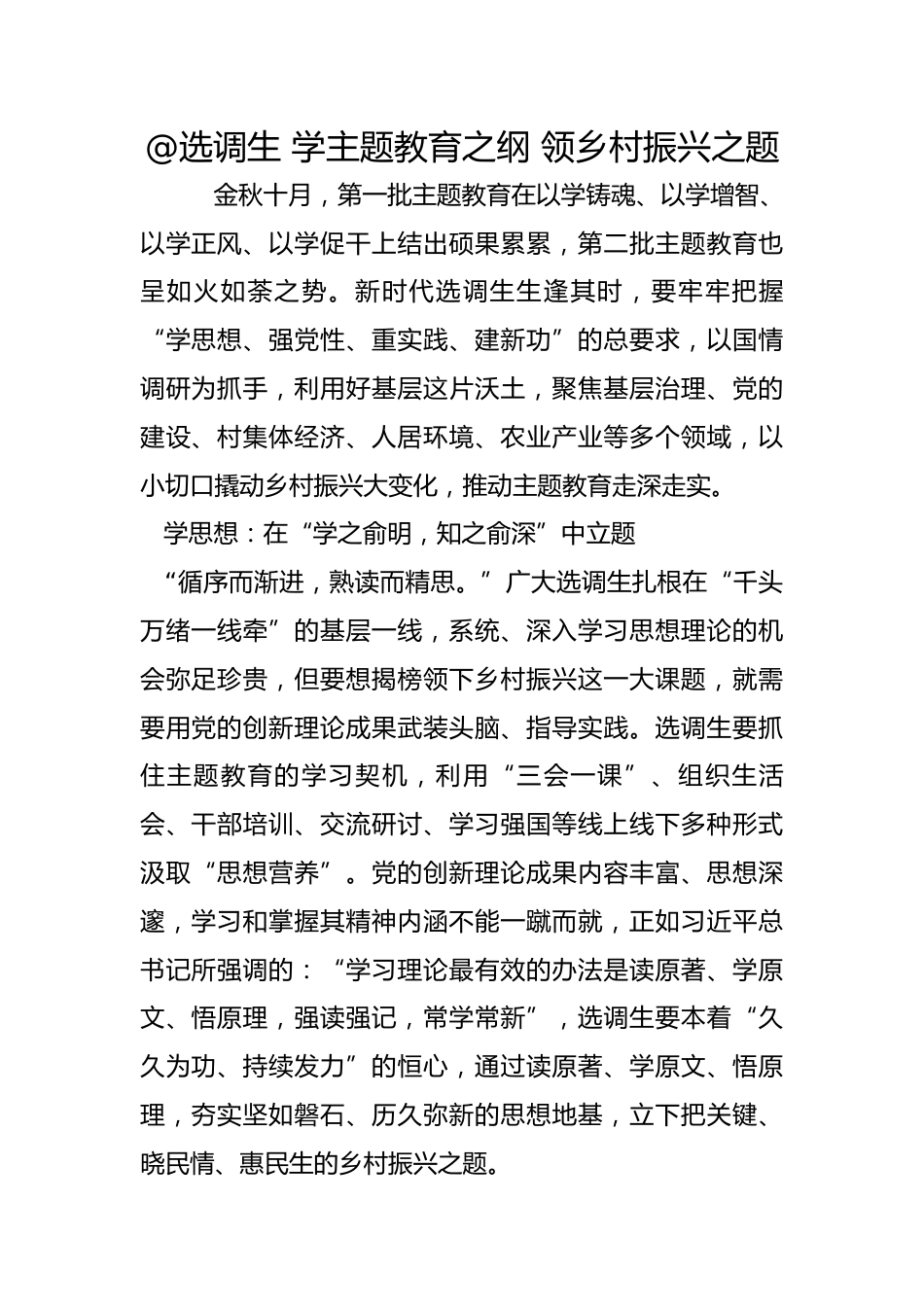 @选调生 学主题教育之纲 领乡村振兴之题

金秋十月，第一批主题教育在以学铸魂、以学增智、以学正风、以学促干上结出硕果累累，第二批主题教育也呈如火如荼之势。新时代选调生生逢其时，要牢牢把握“学思想、强党性、重实践、建新功”的总要求，以国情调研为抓手，利用好基层这片沃土，聚焦基层治理、党的建设、村集体经济、人居环境、农业产业等多个领域，以小切口撬动乡村振兴大变化，推动主题教育走深走实。

学思想：在“学之俞明，知之俞深”中立题

“循序而渐进，熟读而精思。”广大选调生扎根在“千头万绪一线牵”的基层一线，系统、深入学习思想理论的机会弥足珍贵，但要想揭榜领下乡村振兴这一大课题，就需要用党的创新理论成果武装头脑、指导实践。选调生要抓住主题教育的学习契机，利用“三会一课”、组织生活会、干部培训、交流研讨、学习强国等线上线下多种形式汲取“思想营养”。党的创新理论成果内容丰富、思想深邃，学习和掌握其精神内涵不能一蹴而就，正如习近平总书记所强调的：“学习理论最有效的办法是读原著、学原文、悟原理，强读强记，常学常新”，选调生要本着“久久为功、持续发力”的恒心，通过读原著、学原文、悟原理，夯实坚如磐石、历久弥新的思想地基，立下把关键、晓民情、惠民生的乡村振兴之题。